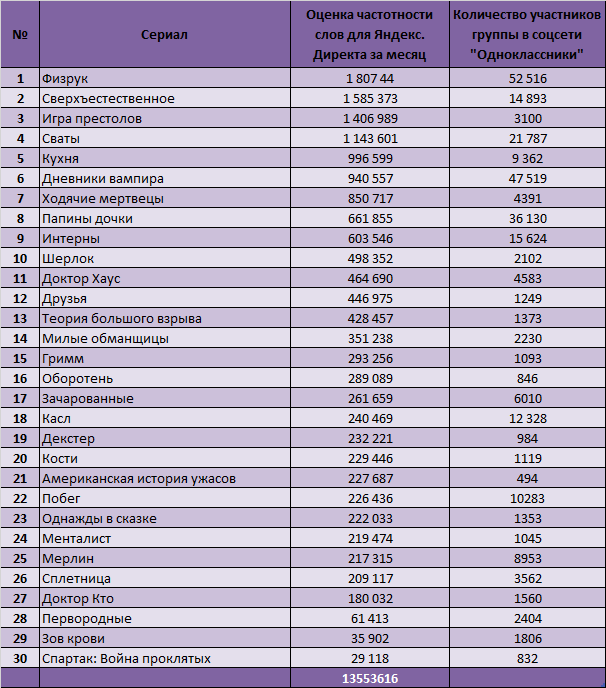 | № | Сериал | Оценка частотности слов для Яндекс. Директа за месяц | Количество участников группы в соцсети "Одноклассники" |
|---|---|---|---|
| 1 | Физрук | 1 807 44 | 52 516 |
| 2 | Сверхъестественное | 1 585 373 | 14 893 |
| 3 | Игра престолов | 1 406 989 | 3100 |
| 4 | Сваты | 1 143 601 | 21 787 |
| 5 | Кухня | 996 599 | 9 362 |
| 6 | Дневники вампира | 940 557 | 47 519 |
| 7 | Ходячие мертвецы | 850 717 | 4391 |
| 8 | Папины дочки | 661 855 | 36 130 |
| 9 | Интерны | 603 546 | 15 624 |
| 10 | Шерлок | 498 352 | 2102 |
| 11 | Доктор Хаус | 464 690 | 4583 |
| 12 | Друзья | 446 975 | 1249 |
| 13 | Теория большого взрыва | 428 457 | 1373 |
| 14 | Милые обманщицы | 351 238 | 2230 |
| 15 | Гримм | 293 256 | 1093 |
| 16 | Оборотень | 289 089 | 846 |
| 17 | Зачарованные | 261 659 | 6010 |
| 18 | Касл | 240 469 | 12 328 |
| 19 | Декстер | 232 221 | 984 |
| 20 | Кости | 229 446 | 1119 |
| 21 | Американская история ужасов | 227 687 | 494 |
| 22 | Побег | 226 436 | 10283 |
| 23 | Однажды в сказке | 222 033 | 1353 |
| 24 | Менталист | 219 474 | 1045 |
| 25 | Мерлин | 217 315 | 8953 |
| 26 | Сплетница | 209 117 | 3562 |
| 27 | Доктор Кто | 180 032 | 1560 |
| 28 | Первородные | 61 413 | 2404 |
| 29 | Зов крови | 35 902 | 1806 |
| 30 | Спартак: Война проклятых | 29 118 | 832 |
| | | 13553616 | |